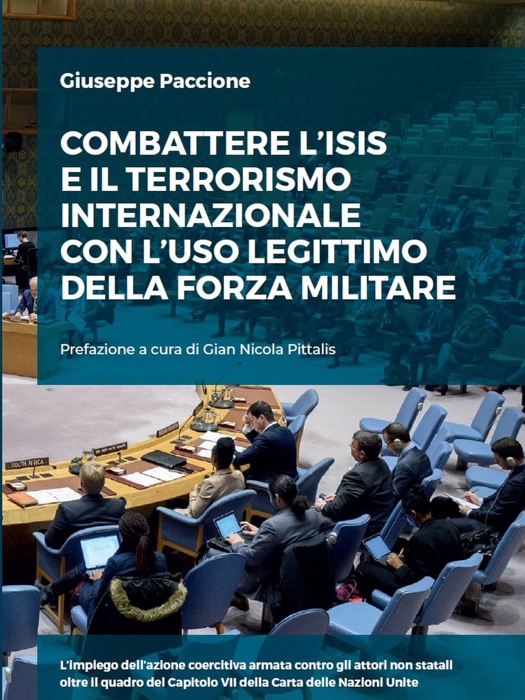 Giuseppe Paccione

COMBATTERE L'ISIS E IL TERRORISMO INTERNAZIONALE CON L'USO LEGITTIMO DELLA FORZA MILITARE

Prefazione a cura di Gian Nicola Pittalis

SOUTH AFRICA

L'impiego dell'azione coercitiva armata contro gli attori non statali oltre il quadro del Capitolo VII della Carta delle Nazioni Unite